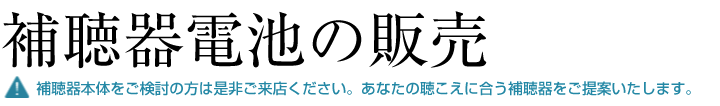 補聴器電池の販売

補聴器本体をご検討の方は是非ご来店ください。あなたの聴こえに合う補聴器をご提案いたします。